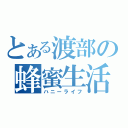 とある渡部の
蜂蜜生活
ハニーライフ